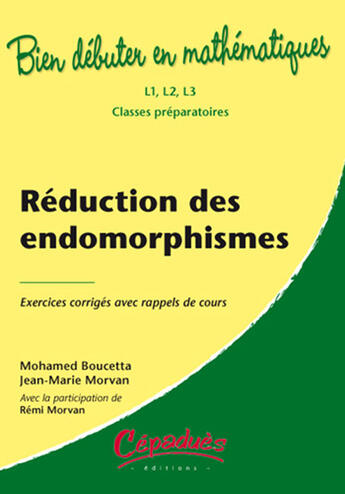 Bien débuter en mathématiques

L1, L2, L3
Classes préparatoires

Réduction des endomorphismes

Exercices corrigés avec rappels de cours

Mohamed Boucetta
Jean-Marie Morvan
Avec la participation de
Rémi Morvan

Cépaduès
- éditions -